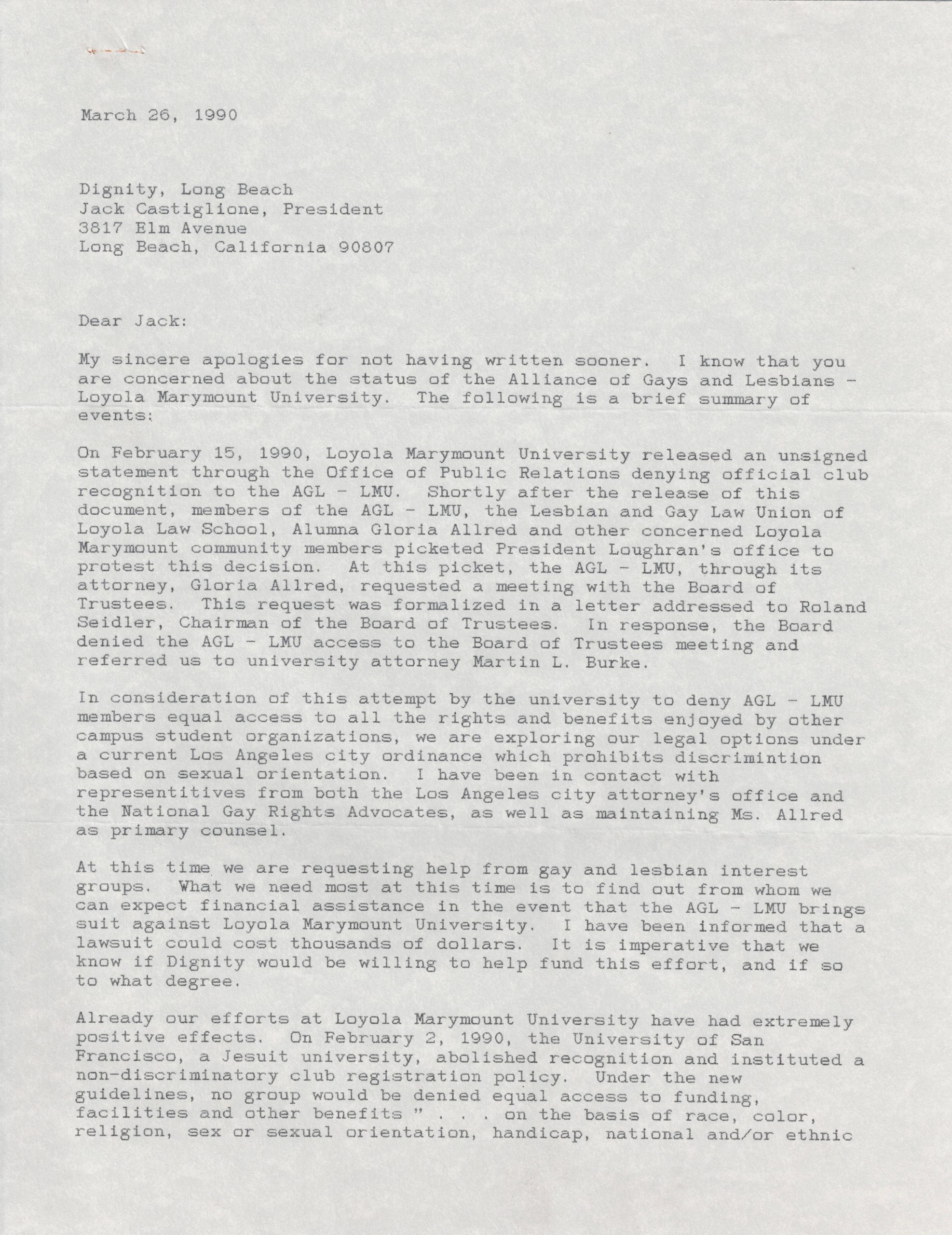 March 26, 1990

Dignity, Long Beach
Jack Castiglione, President
3817 Elm Avenue
Long Beach, California 90807

Dear Jack:

My sincere apologies for not having written sooner. I know that you are concerned about the status of the Alliance of Gays and Lesbians - Loyola Marymount University. The following is a brief summary of events:

On February 15, 1990, Loyola Marymount University released an unsigned statement through the Office of Public Relations denying official club recognition to the AGL - LMU. Shortly after the release of this document, members of the AGL - LMU, the Lesbian and Gay Law Union of Loyola Law School, Alumna Gloria Allred and other concerned Loyola Marymount community members picketed President Loughran's office to protest this decision. At this picket, the AGL - LMU, through its attorney, Gloria Allred, requested a meeting with the Board of Trustees. This request was formalized in a letter addressed to Roland Seidler, Chairman of the Board of Trustees. In response, the Board denied the AGL - LMU access to the Board of Trustees meeting and referred us to university attorney Martin L. Burke.

In consideration of this attempt by the university to deny AGL - LMU members equal access to all the rights and benefits enjoyed by other campus student organizations, we are exploring our legal options under a current Los Angeles city ordinance which prohibits discrimintion based on sexual orientation. I have been in contact with representitives from both the Los Angeles city attorney's office and the National Gay Rights Advocates, as well as maintaining Ms. Allred as primary counsel.

At this time we are requesting help from gay and lesbian interest groups. What we need most at this time is to find out from whom we can expect financial assistance in the event that the AGL - LMU brings suit against Loyola Marymount University. I have been informed that a lawsuit could cost thousands of dollars. It is imperative that we know if Dignity would be willing to help fund this effort, and if so to what degree.

Already our efforts at Loyola Marymount University have had extremely positive effects. On February 2, 1990, the University of San Francisco, a Jesuit university, abolished recognition and instituted a non-discriminatory club registration policy. Under the new guidelines, no group would be denied equal access to funding, facilities and other benefits " . . . on the basis of race, color, religion, sex or sexual orientation, handicap, national and/or ethnic